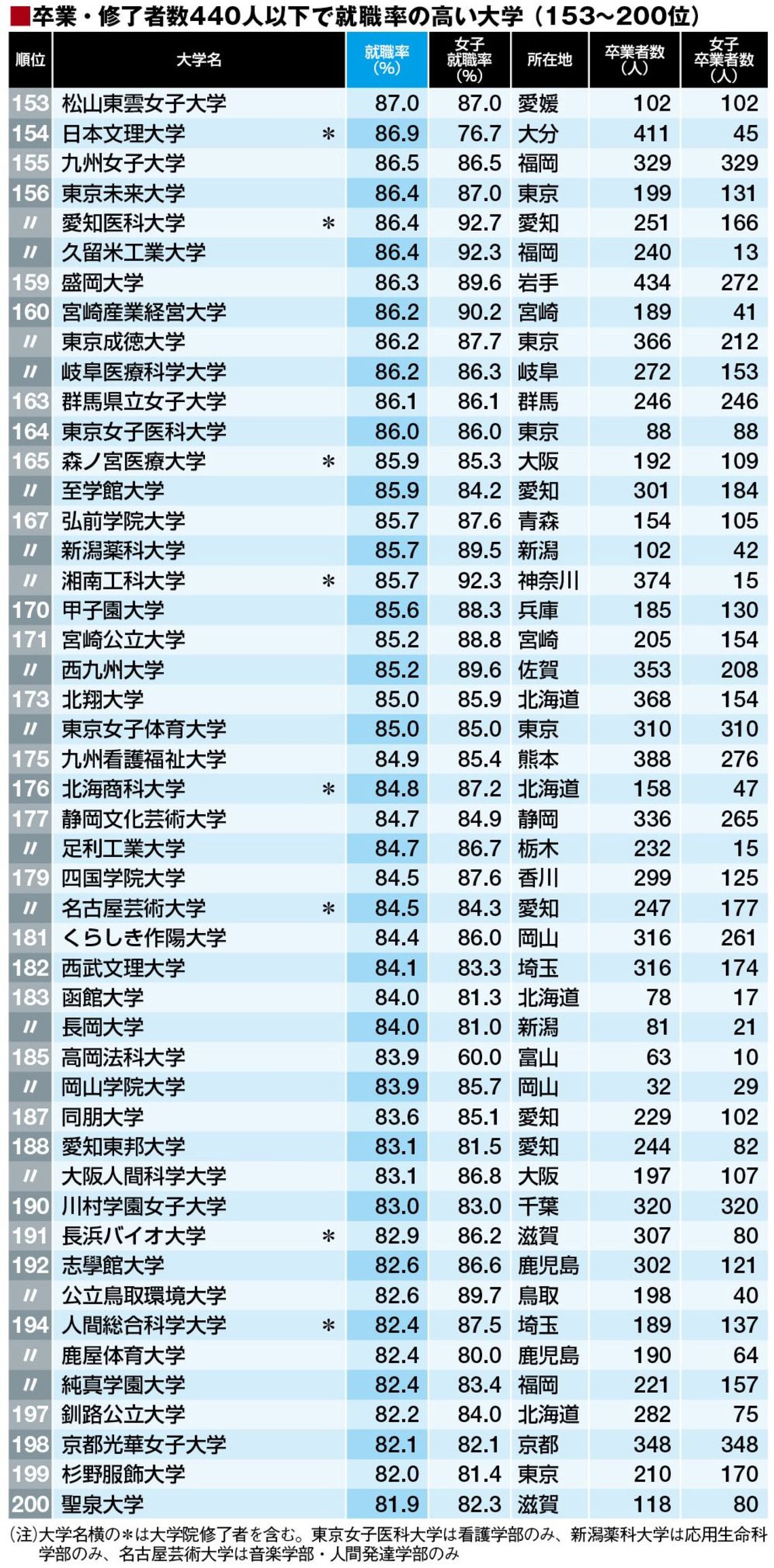 ■卒業・修了者数440人以下で就職率の高い大学（153～200位）

| 順位 | 大学名 | 就職率(%) | 女子就職率(%) | 所在地 | 卒業者数(人) | 女子卒業者数(人) |
|---|---|---|---|---|---|---|
| 153 | 松山東雲女子大学 | 87.0 | 87.0 | 愛媛 | 102 | 102 |
| 154 | 日本文理大学 ＊ | 86.9 | 76.7 | 大分 | 411 | 45 |
| 155 | 九州女子大学 | 86.5 | 86.5 | 福岡 | 329 | 329 |
| 156 | 東京未来大学 | 86.4 | 87.0 | 東京 | 199 | 131 |
| 〃 | 愛知医科大学 ＊ | 86.4 | 92.7 | 愛知 | 251 | 166 |
| 〃 | 久留米工業大学 | 86.4 | 92.3 | 福岡 | 240 | 13 |
| 159 | 盛岡大学 | 86.3 | 89.6 | 岩手 | 434 | 272 |
| 160 | 宮崎産業経営大学 | 86.2 | 90.2 | 宮崎 | 189 | 41 |
| 〃 | 東京成徳大学 | 86.2 | 87.7 | 東京 | 366 | 212 |
| 〃 | 岐阜医療科学大学 | 86.2 | 86.3 | 岐阜 | 272 | 153 |
| 163 | 群馬県立女子大学 | 86.1 | 86.1 | 群馬 | 246 | 246 |
| 164 | 東京女子医科大学 | 86.0 | 86.0 | 東京 | 88 | 88 |
| 165 | 森ノ宮医療大学 ＊ | 85.9 | 85.3 | 大阪 | 192 | 109 |
| 〃 | 至学館大学 | 85.9 | 84.2 | 愛知 | 301 | 184 |
| 167 | 弘前学院大学 | 85.7 | 87.6 | 青森 | 154 | 105 |
| 〃 | 新潟薬科大学 | 85.7 | 89.5 | 新潟 | 102 | 42 |
| 〃 | 湘南工科大学 ＊ | 85.7 | 92.3 | 神奈川 | 374 | 15 |
| 170 | 甲子園大学 | 85.6 | 88.3 | 兵庫 | 185 | 130 |
| 171 | 宮崎公立大学 | 85.2 | 88.8 | 宮崎 | 205 | 154 |
| 〃 | 西九州大学 | 85.2 | 89.6 | 佐賀 | 353 | 208 |
| 173 | 北翔大学 | 85.0 | 85.9 | 北海道 | 368 | 154 |
| 〃 | 東京女子体育大学 | 85.0 | 85.0 | 東京 | 310 | 310 |
| 175 | 九州看護福祉大学 | 84.9 | 85.4 | 熊本 | 388 | 276 |
| 176 | 北海商科大学 ＊ | 84.8 | 87.2 | 北海道 | 158 | 47 |
| 177 | 静岡文化芸術大学 | 84.7 | 84.9 | 静岡 | 336 | 265 |
| 〃 | 足利工業大学 | 84.7 | 86.7 | 栃木 | 232 | 15 |
| 179 | 四国学院大学 | 84.5 | 87.6 | 香川 | 299 | 125 |
| 〃 | 名古屋芸術大学 ＊ | 84.5 | 84.3 | 愛知 | 247 | 177 |
| 181 | くらしき作陽大学 | 84.4 | 86.0 | 岡山 | 316 | 261 |
| 182 | 西武文理大学 | 84.1 | 83.3 | 埼玉 | 316 | 174 |
| 183 | 函館大学 | 84.0 | 81.3 | 北海道 | 78 | 17 |
| 〃 | 長岡大学 | 84.0 | 81.0 | 新潟 | 81 | 21 |
| 185 | 高岡法科大学 | 83.9 | 60.0 | 富山 | 63 | 10 |
| 〃 | 岡山学院大学 | 83.9 | 85.7 | 岡山 | 32 | 29 |
| 187 | 同朋大学 | 83.6 | 85.1 | 愛知 | 229 | 102 |
| 188 | 愛知東邦大学 | 83.1 | 81.5 | 愛知 | 244 | 82 |
| 〃 | 大阪人間科学大学 | 83.1 | 86.8 | 大阪 | 197 | 107 |
| 190 | 川村学園女子大学 | 83.0 | 83.0 | 千葉 | 320 | 320 |
| 191 | 長浜バイオ大学 ＊ | 82.9 | 86.2 | 滋賀 | 307 | 80 |
| 192 | 志學館大学 | 82.6 | 86.6 | 鹿児島 | 302 | 121 |
| 〃 | 公立鳥取環境大学 | 82.6 | 89.7 | 鳥取 | 198 | 40 |
| 194 | 人間総合科学大学 ＊ | 82.4 | 87.5 | 埼玉 | 189 | 137 |
| 〃 | 鹿屋体育大学 | 82.4 | 80.0 | 鹿児島 | 190 | 64 |
| 〃 | 純真学園大学 | 82.4 | 83.4 | 福岡 | 221 | 157 |
| 197 | 釧路公立大学 | 82.2 | 84.0 | 北海道 | 282 | 75 |
| 198 | 京都光華女子大学 | 82.1 | 82.1 | 京都 | 348 | 348 |
| 199 | 杉野服飾大学 | 82.0 | 81.4 | 東京 | 210 | 170 |
| 200 | 聖泉大学 | 81.9 | 82.3 | 滋賀 | 118 | 80 |

(注)大学名横の＊は大学院修了者を含む。東京女子医科大学は看護学部のみ、新潟薬科大学は応用生命科学部のみ、名古屋芸術大学は音楽学部・人間発達学部のみ